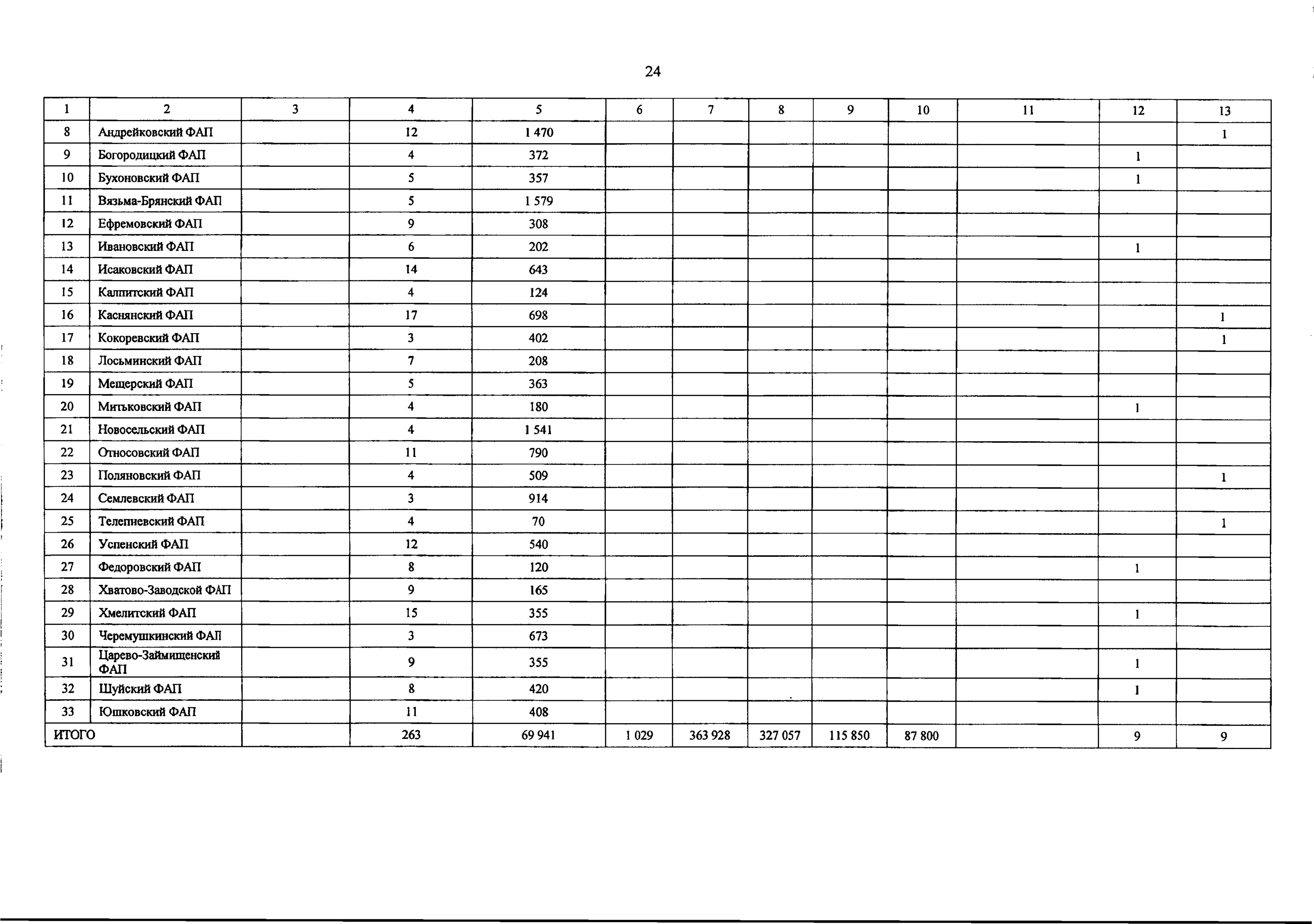 24

| 1 | 2 | 3 | 4 | 5 | 6 | 7 | 8 | 9 | 10 | 11 | 12 | 13 |
|---|---|---|---|---|---|---|---|---|---|---|---|---|
| 8 | Андрейковский ФАП | | 12 | 1 470 | | | | | | | | 1 |
| 9 | Богородицкий ФАП | | 4 | 372 | | | | | | | 1 | |
| 10 | Бухоновский ФАП | | 5 | 357 | | | | | | | 1 | |
| 11 | Вязьма-Брянский ФАП | | 5 | 1 579 | | | | | | | | |
| 12 | Ефремовский ФАП | | 9 | 308 | | | | | | | | |
| 13 | Ивановский ФАП | | 6 | 202 | | | | | | | 1 | |
| 14 | Исаковский ФАП | | 14 | 643 | | | | | | | | |
| 15 | Калпитский ФАП | | 4 | 124 | | | | | | | | |
| 16 | Каснянский ФАП | | 17 | 698 | | | | | | | | 1 |
| 17 | Кокоревский ФАП | | 3 | 402 | | | | | | | | 1 |
| 18 | Лосьминский ФАП | | 7 | 208 | | | | | | | | |
| 19 | Мещерский ФАП | | 5 | 363 | | | | | | | | |
| 20 | Митьковский ФАП | | 4 | 180 | | | | | | | 1 | |
| 21 | Новосельский ФАП | | 4 | 1 541 | | | | | | | | |
| 22 | Относовский ФАП | | 11 | 790 | | | | | | | | |
| 23 | Поляновский ФАП | | 4 | 509 | | | | | | | | 1 |
| 24 | Семлевский ФАП | | 3 | 914 | | | | | | | | |
| 25 | Телепневский ФАП | | 4 | 70 | | | | | | | | 1 |
| 26 | Успенский ФАП | | 12 | 540 | | | | | | | | |
| 27 | Федоровский ФАП | | 8 | 120 | | | | | | | 1 | |
| 28 | Хватово-Заводской ФАП | | 9 | 165 | | | | | | | | |
| 29 | Хмелитский ФАП | | 15 | 355 | | | | | | | 1 | |
| 30 | Черемушкинский ФАП | | 3 | 673 | | | | | | | | |
| 31 | Царево-Займищенский ФАП | | 9 | 355 | | | | | | | 1 | |
| 32 | Шуйский ФАП | | 8 | 420 | | | | | | | 1 | |
| 33 | Юшковский ФАП | | 11 | 408 | | | | | | | | |
| ИТОГО | | | 263 | 69 941 | 1 029 | 363 928 | 327 057 | 115 850 | 87 800 | | 9 | 9 |